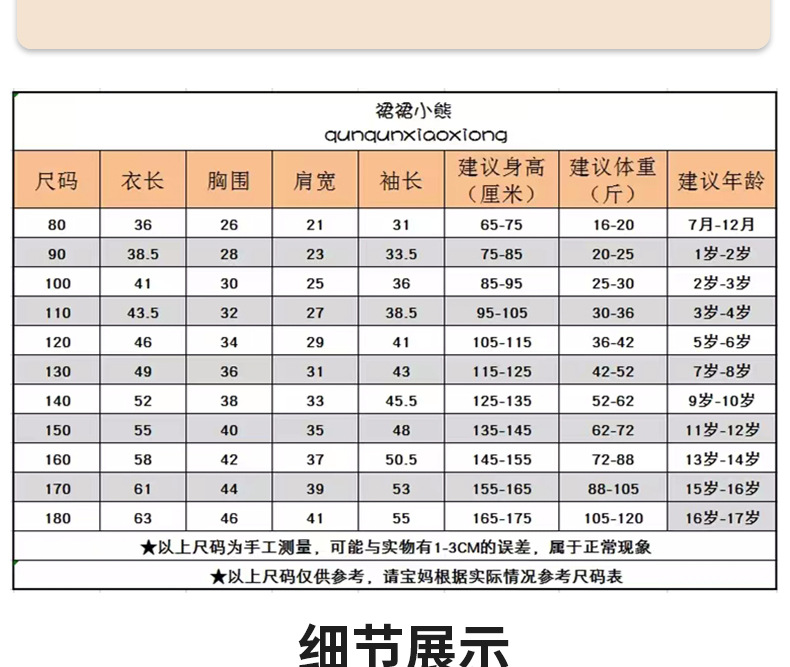 裙裙小熊
qunqunxiaoxiong

| 尺码 | 衣长 | 胸围 | 肩宽 | 袖长 | 建议身高（厘米） | 建议体重（斤） | 建议年龄 |
|---|---|---|---|---|---|---|---|
| 80 | 36 | 26 | 21 | 31 | 65-75 | 16-20 | 7月-12月 |
| 90 | 38.5 | 28 | 23 | 33.5 | 75-85 | 20-25 | 1岁-2岁 |
| 100 | 41 | 30 | 25 | 36 | 85-95 | 25-30 | 2岁-3岁 |
| 110 | 43.5 | 32 | 27 | 38.5 | 95-105 | 30-36 | 3岁-4岁 |
| 120 | 46 | 34 | 29 | 41 | 105-115 | 36-42 | 5岁-6岁 |
| 130 | 49 | 36 | 31 | 43 | 115-125 | 42-52 | 7岁-8岁 |
| 140 | 52 | 38 | 33 | 45.5 | 125-135 | 52-62 | 9岁-10岁 |
| 150 | 55 | 40 | 35 | 48 | 135-145 | 62-72 | 11岁-12岁 |
| 160 | 58 | 42 | 37 | 50.5 | 145-155 | 72-88 | 13岁-14岁 |
| 170 | 61 | 44 | 39 | 53 | 155-165 | 88-105 | 15岁-16岁 |
| 180 | 63 | 46 | 41 | 55 | 165-175 | 105-120 | 16岁-17岁 |

★以上尺码为手工测量，可能与实物有1-3CM的误差，属于正常现象

★以上尺码仅供参考，请宝妈根据实际情况参考尺码表

细节展示